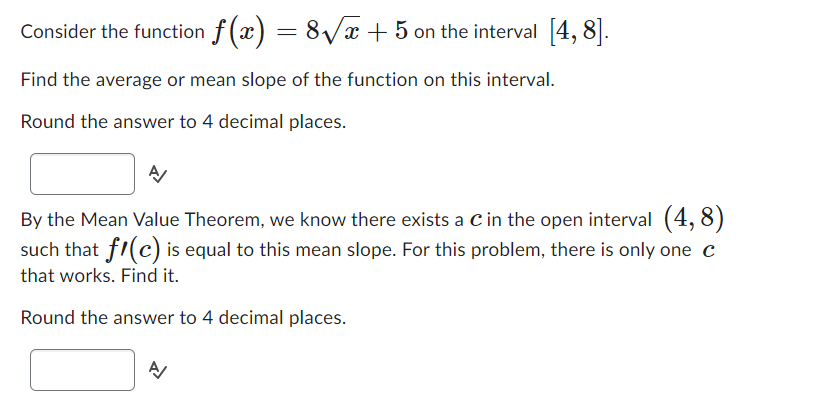 Consider the function $f(x) = 8\sqrt{x} + 5$ on the interval $[4, 8]$.

Find the average or mean slope of the function on this interval.

Round the answer to 4 decimal places.

By the Mean Value Theorem, we know there exists a $c$ in the open interval $(4, 8)$ such that $f'(c)$ is equal to this mean slope. For this problem, there is only one $c$ that works. Find it.

Round the answer to 4 decimal places.